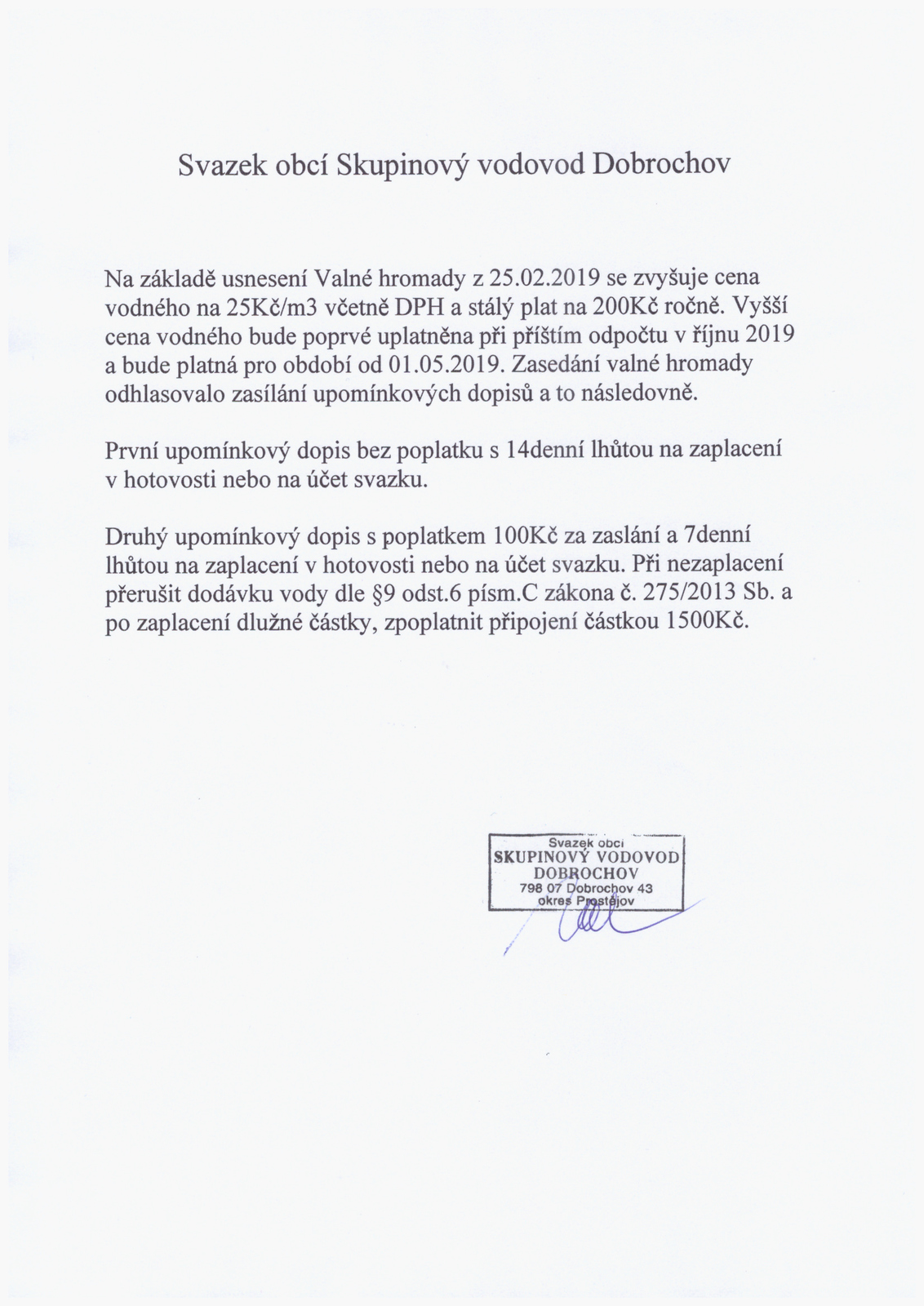 Svazek obcí Skupinový vodovod Dobrochov

Na základě usnesení Valné hromady z 25.02.2019 se zvyšuje cena vodného na 25Kč/m3 včetně DPH a stálý plat na 200Kč ročně. Vyšší cena vodného bude poprvé uplatněna při příštím odpočtu v říjnu 2019 a bude platná pro období od 01.05.2019. Zasedání valné hromady odhlasovalo zasílání upomínkových dopisů a to následovně.

První upomínkový dopis bez poplatku s 14denní lhůtou na zaplacení v hotovosti nebo na účet svazku.

Druhý upomínkový dopis s poplatkem 100Kč za zaslání a 7denní lhůtou na zaplacení v hotovosti nebo na účet svazku. Při nezaplacení přerušit dodávku vody dle §9 odst.6 písm.C zákona č. 275/2013 Sb. a po zaplacení dlužné částky, zpoplatnit připojení částkou 1500Kč.

Svazek obcí
SKUPINOVÝ VODOVOD
DOBROCHOV
798 07 Dobrochov 43
okres Prostějov